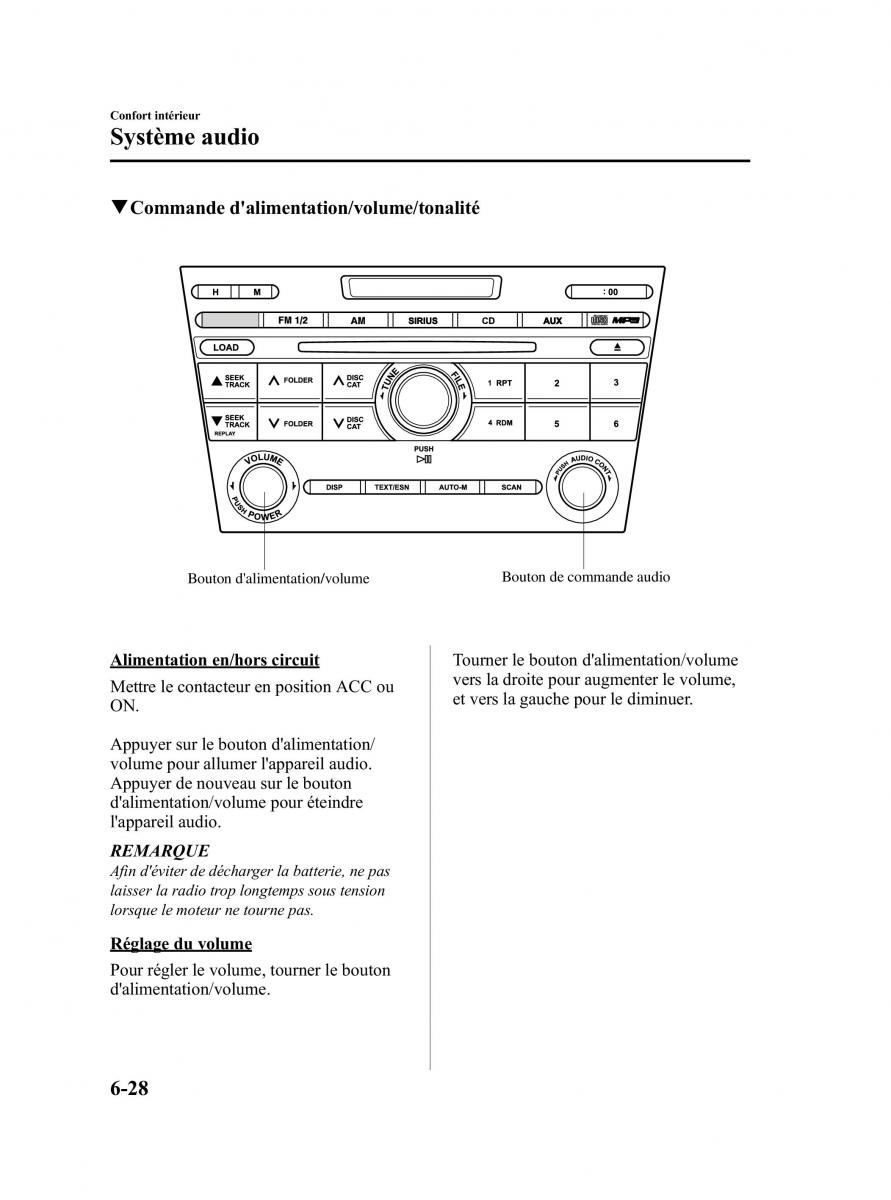 Confort intérieur
Système audio

▼Commande d'alimentation/volume/tonalité

H M
: 00
FM 1/2 AM SIRIUS CD AUX MP3
LOAD
SEEK TRACK
FOLDER
DISC CAT
TUNE FILE
1 RPT 2 3
SEEK TRACK REPLAY
FOLDER
DISC CAT
4 RDM 5 6
PUSH
VOLUME
PUSH POWER
DISP TEXT/ESN AUTO-M SCAN
PUSH AUDIO CONT

Bouton d'alimentation/volume
Bouton de commande audio

Alimentation en/hors circuit

Mettre le contacteur en position ACC ou ON.

Appuyer sur le bouton d'alimentation/volume pour allumer l'appareil audio. Appuyer de nouveau sur le bouton d'alimentation/volume pour éteindre l'appareil audio.

REMARQUE
Afin d'éviter de décharger la batterie, ne pas laisser la radio trop longtemps sous tension lorsque le moteur ne tourne pas.

Réglage du volume

Pour régler le volume, tourner le bouton d'alimentation/volume.

Tourner le bouton d'alimentation/volume vers la droite pour augmenter le volume, et vers la gauche pour le diminuer.

6-28